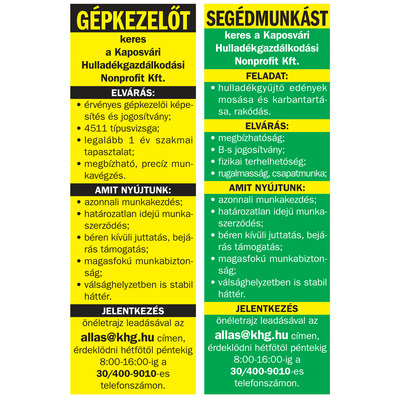 GÉPKEZELŐT

keres a Kaposvári Hulladékgazdálkodási Nonprofit Kft.

ELVÁRÁS:

• érvényes gépkezelői képesítés és jogosítvány;
• 4511 típusvizsga;
• legalább 1 év szakmai tapasztalat;
• megbízható, precíz munkavégzés.

AMIT NYÚJTUNK:

• azonnali munkakezdés;
• határozatlan idejű munkaszerződés;
• béren kívüli juttatás, bejárás támogatás;
• magasfokú munkabiztonság;
• válsághelyzetben is stabil háttér.

JELENTKEZÉS

önéletrajz leadásával az allas@khg.hu címen, érdeklődni hétfőtől péntekig 8:00-16:00-ig a 30/400-9010-es telefonszámon.

SEGÉDMUNKÁST

keres a Kaposvári Hulladékgazdálkodási Nonprofit Kft.

FELADAT:

• hulladékgyűjtő edények mosása és karbantartása, rakódás.

ELVÁRÁS:

• megbízhatóság;
• B-s jogosítvány;
• fizikai terhelhetőség;
• rugalmasság, csapatmunka;

AMIT NYÚJTUNK:

• azonnali munkakezdés;
• határozatlan idejű munkaszerződés;
• béren kívüli juttatás, bejárás támogatás;
• magasfokú munkabiztonság;
• válsághelyzetben is stabil háttér.

JELENTKEZÉS

önéletrajz leadásával az allas@khg.hu címen, érdeklődni hétfőtől péntekig 8:00-16:00-ig a 30/400-9010-es telefonszámon.